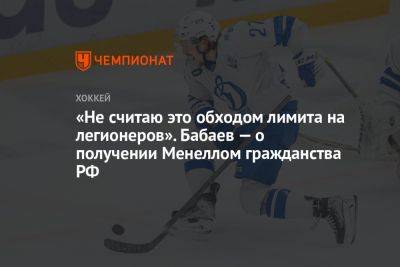 ЧЕМПИОНАТ

ХОККЕЙ

«Не считаю это обходом лимита на легионеров». Бабаев — о получении Менеллом гражданства РФ